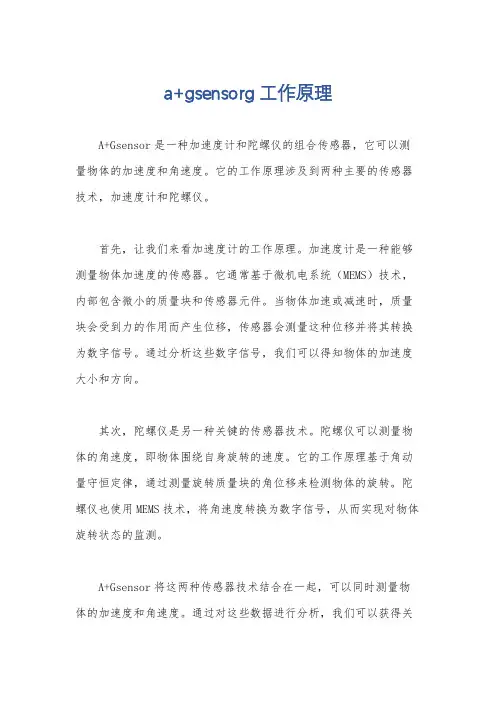 a+gsensorg 工作原理

A+Gsensor 是一种加速度计和陀螺仪的组合传感器，它可以测量物体的加速度和角速度。它的工作原理涉及到两种主要的传感器技术，加速度计和陀螺仪。

首先，让我们来看加速度计的工作原理。加速度计是一种能够测量物体加速度的传感器。它通常基于微机电系统（MEMS）技术，内部包含微小的质量块和传感器元件。当物体加速或减速时，质量块会受到力的作用而产生位移，传感器会测量这种位移并将其转换为数字信号。通过分析这些数字信号，我们可以得知物体的加速度大小和方向。

其次，陀螺仪是另一种关键的传感器技术。陀螺仪可以测量物体的角速度，即物体围绕自身旋转的速度。它的工作原理基于角动量守恒定律，通过测量旋转质量块的角位移来检测物体的旋转。陀螺仪也使用 MEMS 技术，将角速度转换为数字信号，从而实现对物体旋转状态的监测。

A+Gsensor 将这两种传感器技术结合在一起，可以同时测量物体的加速度和角速度。通过对这些数据进行分析，我们可以获得关